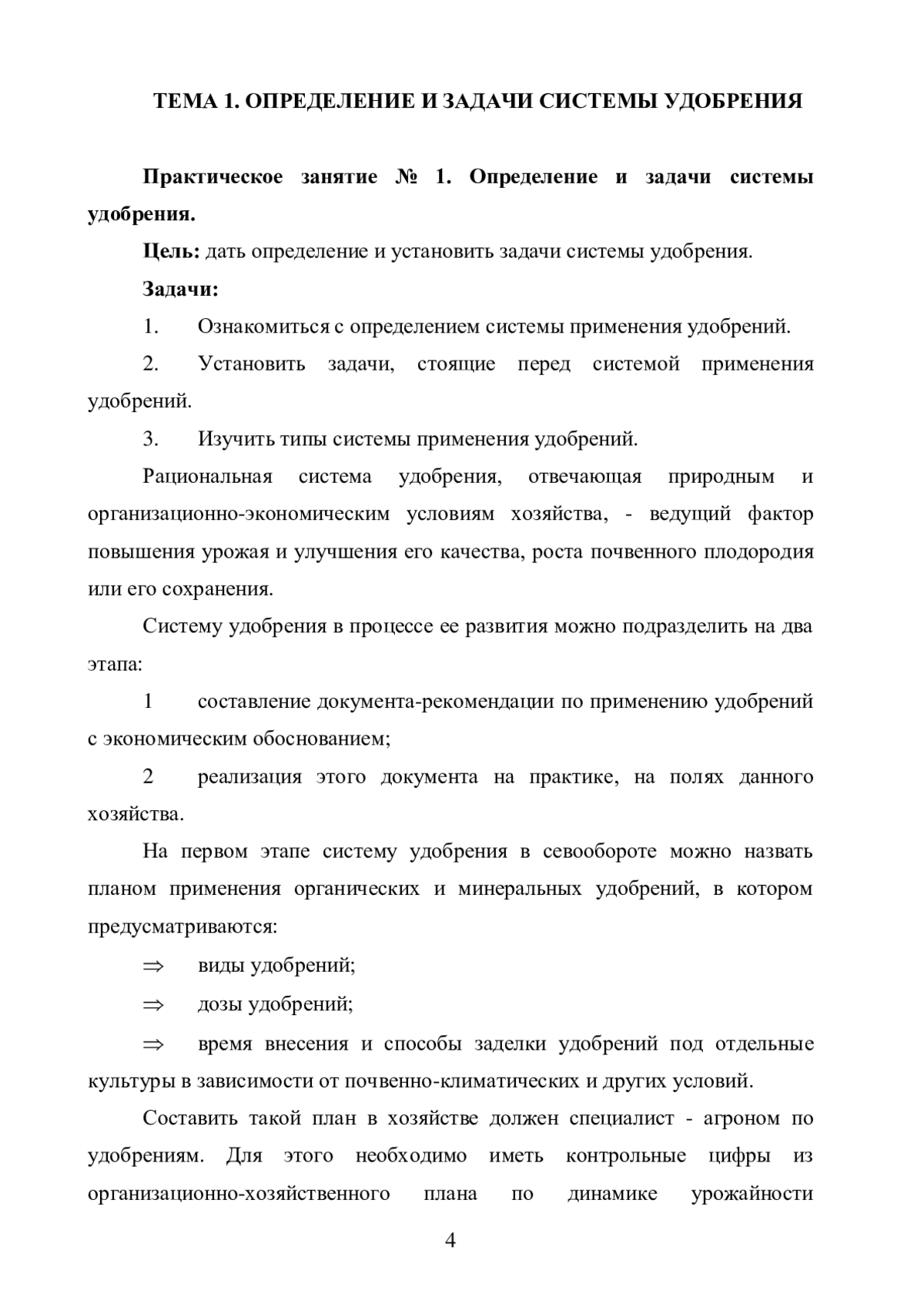 ТЕМА 1. ОПРЕДЕЛЕНИЕ И ЗАДАЧИ СИСТЕМЫ УДОБРЕНИЯ

Практическое занятие № 1. Определение и задачи системы удобрения.

Цель: дать определение и установить задачи системы удобрения.

Задачи:

1. Ознакомиться с определением системы применения удобрений.

2. Установить задачи, стоящие перед системой применения удобрений.

3. Изучить типы системы применения удобрений.

Рациональная система удобрения, отвечающая природным и организационно-экономическим условиям хозяйства, - ведущий фактор повышения урожая и улучшения его качества, роста почвенного плодородия или его сохранения.

Систему удобрения в процессе ее развития можно подразделить на два этапа:

1 составление документа-рекомендации по применению удобрений с экономическим обоснованием;

2 реализация этого документа на практике, на полях данного хозяйства.

На первом этапе систему удобрения в севообороте можно назвать планом применения органических и минеральных удобрений, в котором предусматриваются:

⇒ виды удобрений;

⇒ дозы удобрений;

⇒ время внесения и способы заделки удобрений под отдельные культуры в зависимости от почвенно-климатических и других условий.

Составить такой план в хозяйстве должен специалист - агроном по удобрениям. Для этого необходимо иметь контрольные цифры из организационно-хозяйственного плана по динамике урожайности

4